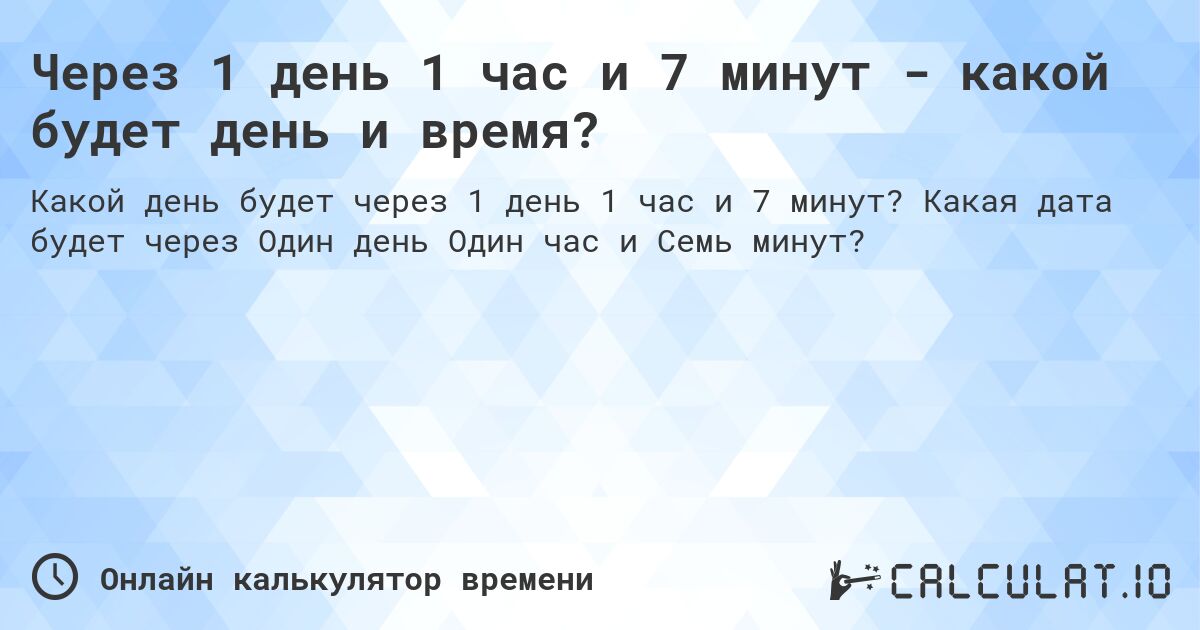 Через 1 день 1 час и 7 минут - какой будет день и время?

Какой день будет через 1 день 1 час и 7 минут? Какая дата будет через Один день Один час и Семь минут?

Онлайн калькулятор времени

CALCULAT.IO